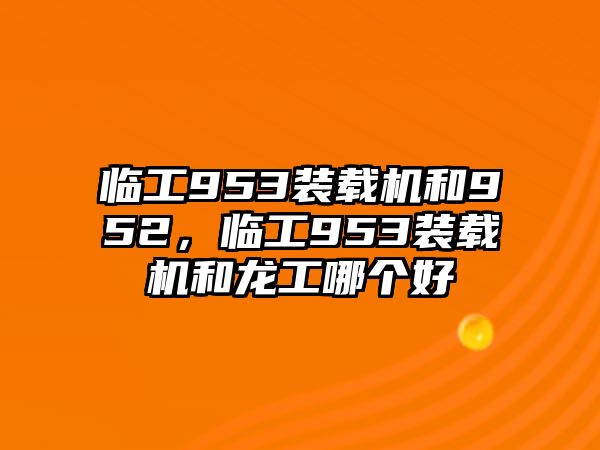 临工953装载机和952，临工953装载机和龙工哪个好